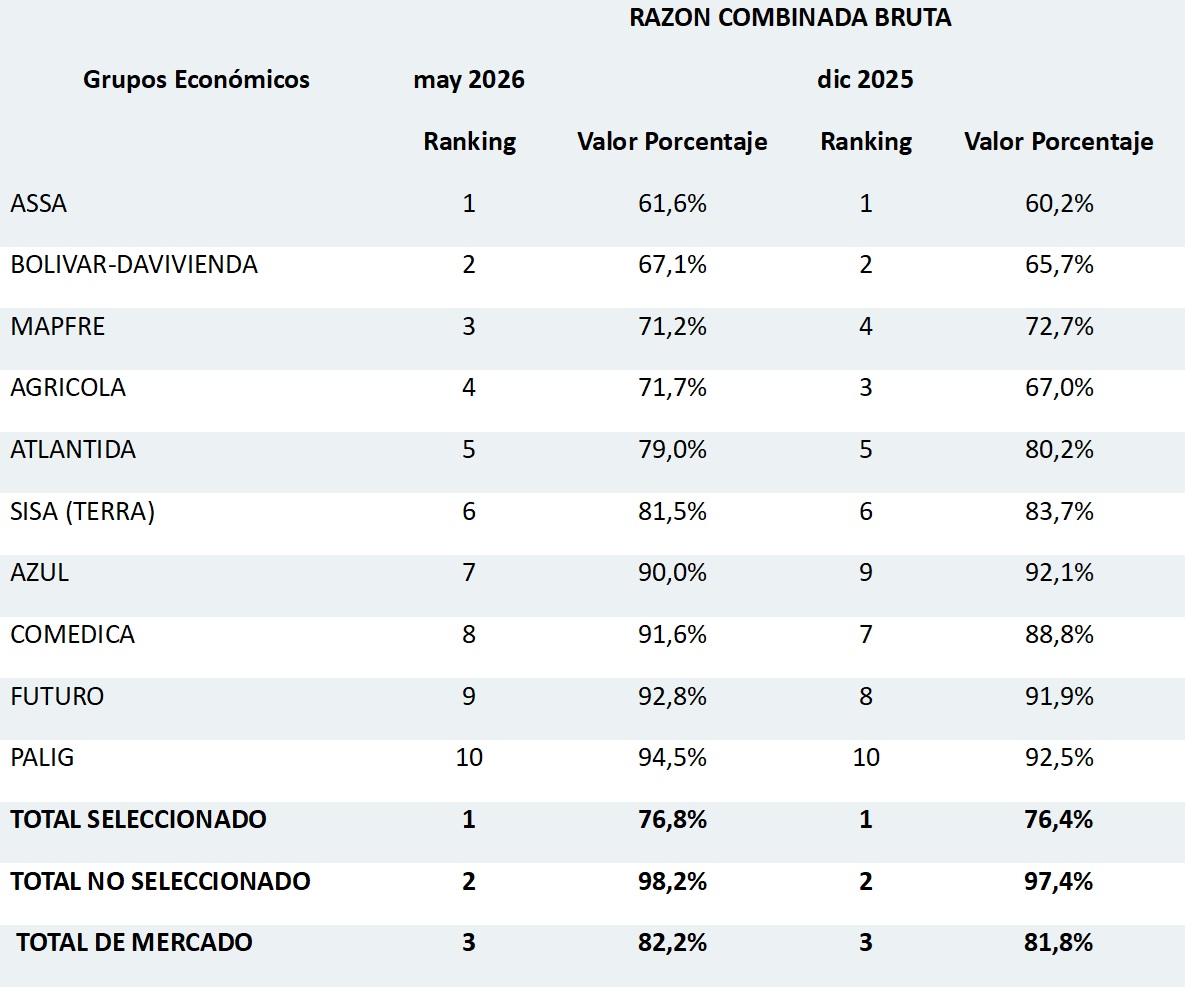 | Grupos Económicos | RAZON COMBINADA BRUTA |  |  |  |
|---|---|---|---|---|
|  | may 2026 |  | dic 2025 |  |
|  | Ranking | Valor Porcentaje | Ranking | Valor Porcentaje |
| ASSA | 1 | 61,6% | 1 | 60,2% |
| BOLIVAR-DAVIVIENDA | 2 | 67,1% | 2 | 65,7% |
| MAPFRE | 3 | 71,2% | 4 | 72,7% |
| AGRICOLA | 4 | 71,7% | 3 | 67,0% |
| ATLANTIDA | 5 | 79,0% | 5 | 80,2% |
| SISA (TERRA) | 6 | 81,5% | 6 | 83,7% |
| AZUL | 7 | 90,0% | 9 | 92,1% |
| COMEDICA | 8 | 91,6% | 7 | 88,8% |
| FUTURO | 9 | 92,8% | 8 | 91,9% |
| PALIG | 10 | 94,5% | 10 | 92,5% |
| TOTAL SELECCIONADO | 1 | 76,8% | 1 | 76,4% |
| TOTAL NO SELECCIONADO | 2 | 98,2% | 2 | 97,4% |
| TOTAL DE MERCADO | 3 | 82,2% | 3 | 81,8% |